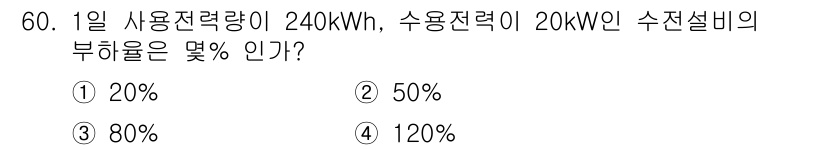 60. 1일 사용전력량이 240kWh, 수용전력이 20kW인 수전설비의 부하율은 몇% 인가?

① 20%
② 50%
③ 80%
④ 120%